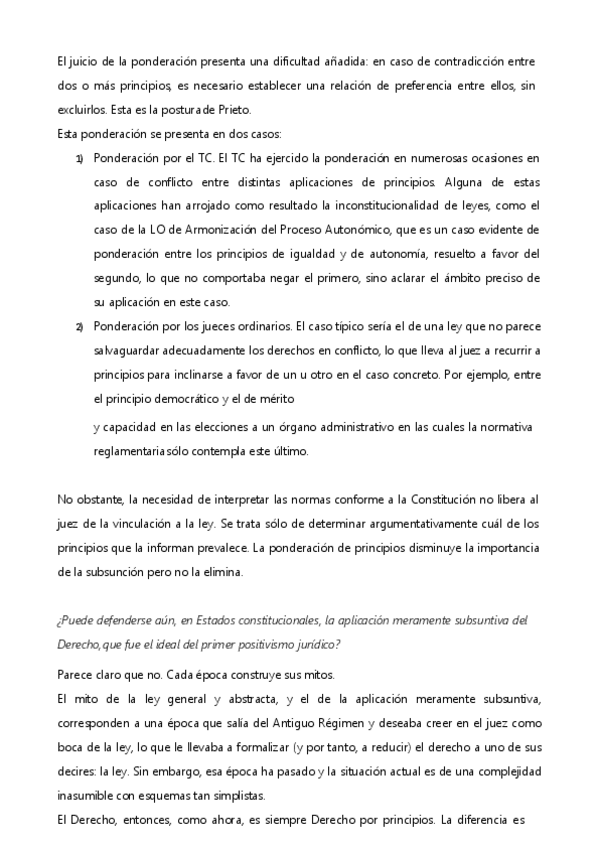 El juicio de la ponderación presenta una dificultad añadida: en caso de contradicción entre dos o más principios, es necesario establecer una relación de preferencia entre ellos, sin excluirlos. Esta es la postura de Prieto.
Esta ponderación se presenta en dos casos:

1) Ponderación por el TC. El TC ha ejercido la ponderación en numerosas ocasiones en caso de conflicto entre distintas aplicaciones de principios. Alguna de estas aplicaciones han arrojado como resultado la inconstitucionalidad de leyes, como el caso de la LO de Armonización del Proceso Autonómico, que es un caso evidente de ponderación entre los principios de igualdad y de autonomía, resuelto a favor del segundo, lo que no comportaba negar el primero, sino aclarar el ámbito preciso de su aplicación en este caso.

2) Ponderación por los jueces ordinarios. El caso típico sería el de una ley que no parece salvaguardar adecuadamente los derechos en conflicto, lo que lleva al juez a recurrir a principios para inclinarse a favor de un u otro en el caso concreto. Por ejemplo, entre el principio democrático y el de mérito

y capacidad en las elecciones a un órgano administrativo en las cuales la normativa reglamentaria sólo contempla este último.

No obstante, la necesidad de interpretar las normas conforme a la Constitución no libera al juez de la vinculación a la ley. Se trata sólo de determinar argumentativamente cuál de los principios que la informan prevalece. La ponderación de principios disminuye la importancia de la subsunción pero no la elimina.

¿Puede defenderse aún, en Estados constitucionales, la aplicación meramente subsuntiva del Derecho, que fue el ideal del primer positivismo jurídico?

Parece claro que no. Cada época construye sus mitos.
El mito de la ley general y abstracta, y el de la aplicación meramente subsuntiva, corresponden a una época que salía del Antiguo Régimen y deseaba creer en el juez como boca de la ley, lo que le llevaba a formalizar (y por tanto, a reducir) el derecho a uno de sus decires: la ley. Sin embargo, esa época ha pasado y la situación actual es de una complejidad inasumible con esquemas tan simplistas.
El Derecho, entonces, como ahora, es siempre Derecho por principios. La diferencia es